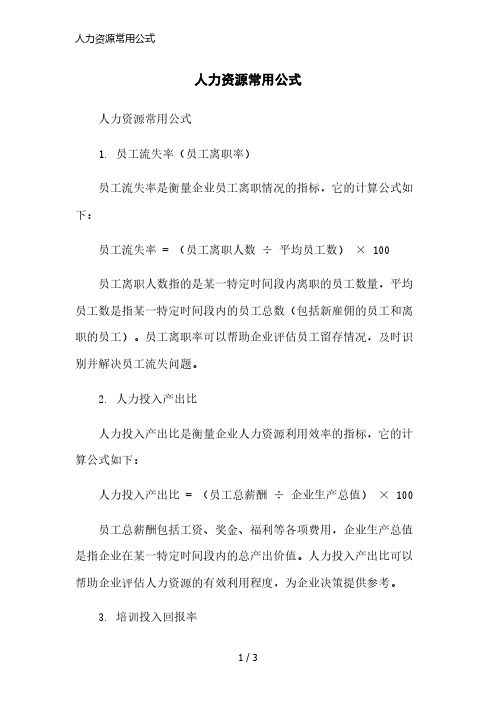 人力资源常用公式

人力资源常用公式

人力资源常用公式

1. 员工流失率（员工离职率）

员工流失率是衡量企业员工离职情况的指标，它的计算公式如下：

员工流失率 = （员工离职人数 ÷ 平均员工数） × 100

员工离职人数指的是某一特定时间段内离职的员工数量，平均员工数是指某一特定时间段内的员工总数（包括新雇佣的员工和离职的员工）。员工离职率可以帮助企业评估员工留存情况，及时识别并解决员工流失问题。

2. 人力投入产出比

人力投入产出比是衡量企业人力资源利用效率的指标，它的计算公式如下：

人力投入产出比 = （员工总薪酬 ÷ 企业生产总值） × 100

员工总薪酬包括工资、奖金、福利等各项费用，企业生产总值是指企业在某一特定时间段内的总产出价值。人力投入产出比可以帮助企业评估人力资源的有效利用程度，为企业决策提供参考。

3. 培训投入回报率

1 / 3